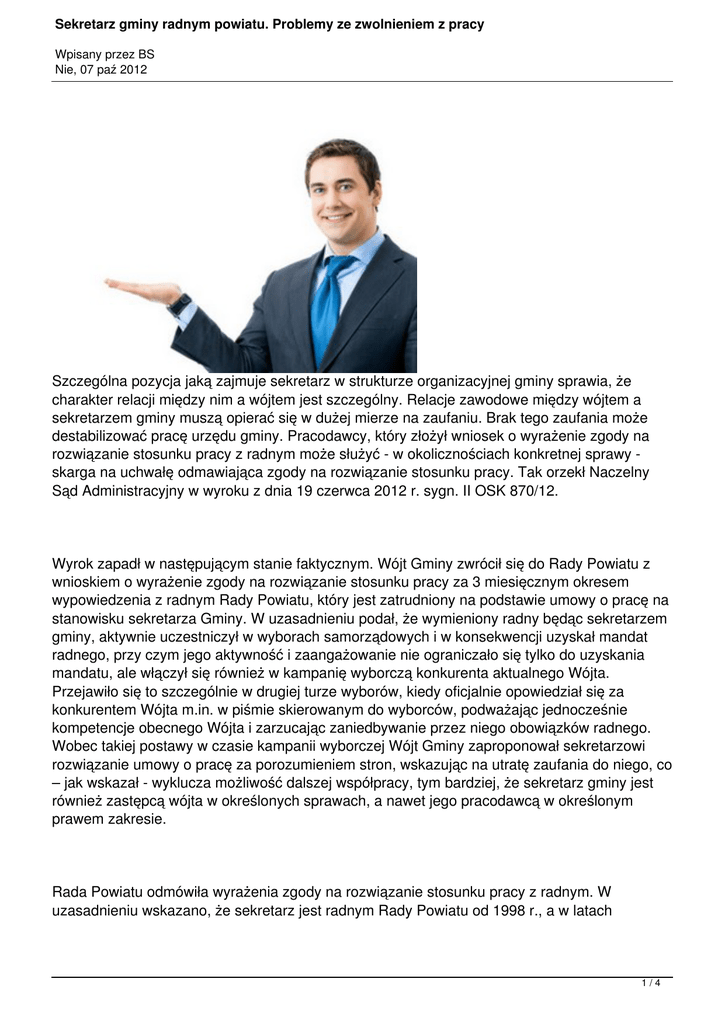 Sekretarz gminy radnym powiatu. Problemy ze zwolnieniem z pracy

Wpisany przez BS
Nie, 07 paź 2012

Szczególna pozycja jaką zajmuje sekretarz w strukturze organizacyjnej gminy sprawia, że charakter relacji między nim a wójtem jest szczególny. Relacje zawodowe między wójtem a sekretarzem gminy muszą opierać się w dużej mierze na zaufaniu. Brak tego zaufania może destabilizować pracę urzędu gminy. Pracodawcy, który złożył wniosek o wyrażenie zgody na rozwiązanie stosunku pracy z radnym może służyć - w okolicznościach konkretnej sprawy - skarga na uchwałę odmawiająca zgody na rozwiązanie stosunku pracy. Tak orzekł Naczelny Sąd Administracyjny w wyroku z dnia 19 czerwca 2012 r. sygn. II OSK 870/12.

Wyrok zapadł w następującym stanie faktycznym. Wójt Gminy zwrócił się do Rady Powiatu z wnioskiem o wyrażenie zgody na rozwiązanie stosunku pracy za 3 miesięcznym okresem wypowiedzenia z radnym Rady Powiatu, który jest zatrudniony na podstawie umowy o pracę na stanowisku sekretarza Gminy. W uzasadnieniu podał, że wymieniony radny będąc sekretarzem gminy, aktywnie uczestniczył w wyborach samorządowych i w konsekwencji uzyskał mandat radnego, przy czym jego aktywność i zaangażowanie nie ograniczało się tylko do uzyskania mandatu, ale włączył się również w kampanię wyborczą konkurenta aktualnego Wójta. Przejawiło się to szczególnie w drugiej turze wyborów, kiedy oficjalnie opowiedział się za konkurentem Wójta m.in. w piśmie skierowanym do wyborców, podważając jednocześnie kompetencje obecnego Wójta i zarzucając zaniedbywanie przez niego obowiązków radnego. Wobec takiej postawy w czasie kampanii wyborczej Wójt Gminy zaproponował sekretarzowi rozwiązanie umowy o pracę za porozumieniem stron, wskazując na utratę zaufania do niego, co – jak wskazał - wyklucza możliwość dalszej współpracy, tym bardziej, że sekretarz gminy jest również zastępcą wójta w określonych sprawach, a nawet jego pracodawcą w określonym prawem zakresie.

Rada Powiatu odmówiła wyrażenia zgody na rozwiązanie stosunku pracy z radnym. W uzasadnieniu wskazano, że sekretarz jest radnym Rady Powiatu od 1998 r., a w latach

1 / 4